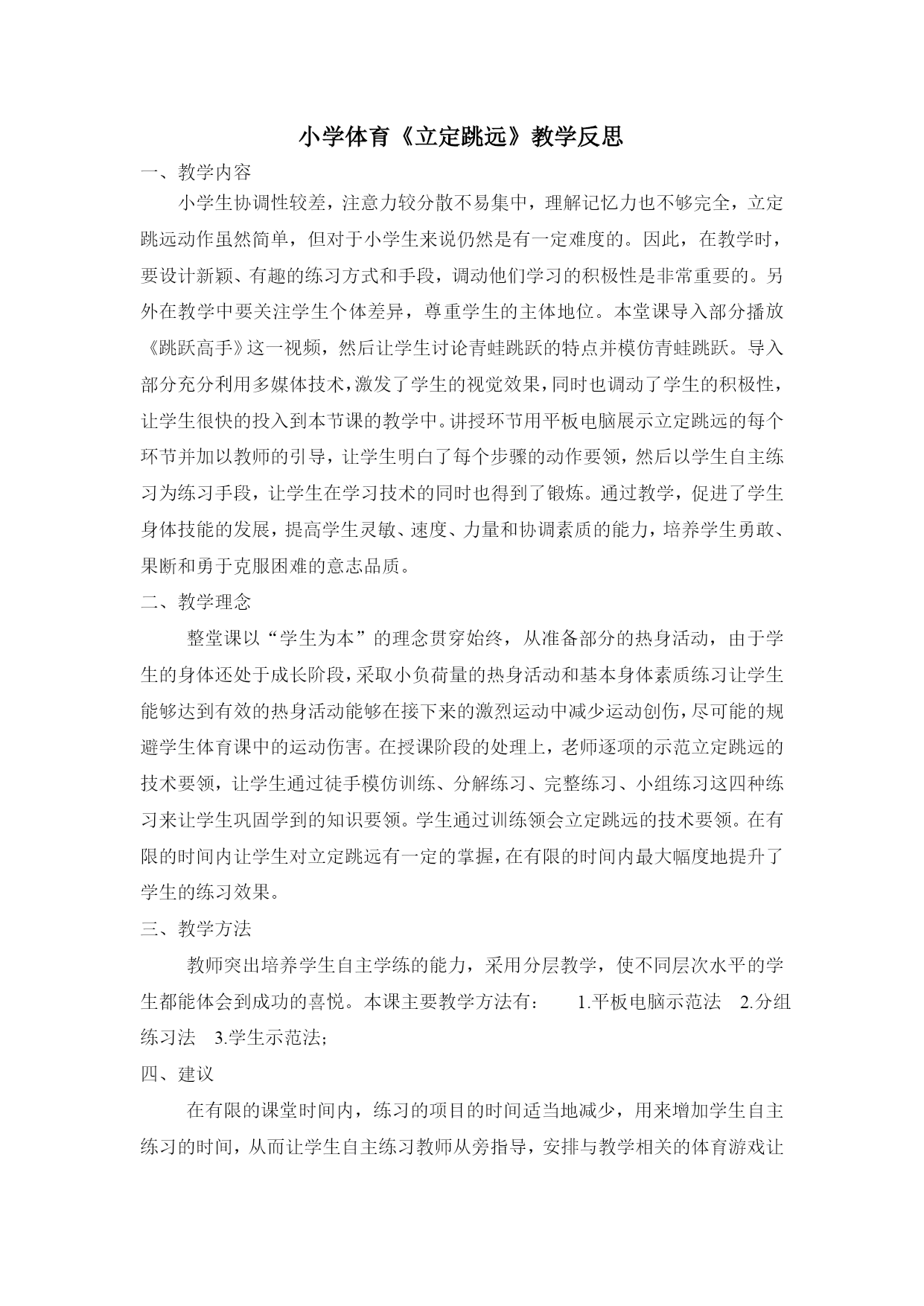 小学体育《立定跳远》教学反思

一、教学内容

小学生协调性较差，注意力较分散不易集中，理解记忆力也不够完全，立定跳远动作虽然简单，但对于小学生来说仍然是有一定难度的。因此，在教学时，要设计新颖、有趣的练习方式和手段，调动他们学习的积极性是非常重要的。另外在教学中要关注学生个体差异，尊重学生的主体地位。本堂课导入部分播放《跳跃高手》这一视频，然后让学生讨论青蛙跳跃的特点并模仿青蛙跳跃。导入部分充分利用多媒体技术，激发了学生的视觉效果，同时也调动了学生的积极性，让学生很快的投入到本节课的教学中。讲授环节用平板电脑展示立定跳远的每个环节并加以教师的引导，让学生明白了每个步骤的动作要领，然后以学生自主练习为练习手段，让学生在学习技术的同时也得到了锻炼。通过教学，促进了学生身体技能的发展，提高学生灵敏、速度、力量和协调素质的能力，培养学生勇敢、果断和勇于克服困难的意志品质。

二、教学理念

整堂课以“学生为本”的理念贯穿始终，从准备部分的热身活动，由于学生的身体还处于成长阶段，采取小负荷量的热身活动和基本身体素质练习让学生能够达到有效的热身活动能够在接下来的激烈运动中减少运动创伤，尽可能的规避学生体育课中的运动伤害。在授课阶段的处理上，老师逐项的示范立定跳远的技术要领，让学生通过徒手模仿训练、分解练习、完整练习、小组练习这四种练习来让学生巩固学到的知识要领。学生通过训练领会立定跳远的技术要领。在有限的时间内让学生对立定跳远有一定的掌握，在有限的时间内最大幅度地提升了学生的练习效果。

三、教学方法

教师突出培养学生自主学练的能力，采用分层教学，使不同层次水平的学生都能体会到成功的喜悦。本课主要教学方法有： 1.平板电脑示范法 2.分组练习法 3.学生示范法；

四、建议

在有限的课堂时间内，练习的项目的时间适当地减少，用来增加学生自主练习的时间，从而让学生自主练习教师从旁指导，安排与教学相关的体育游戏让